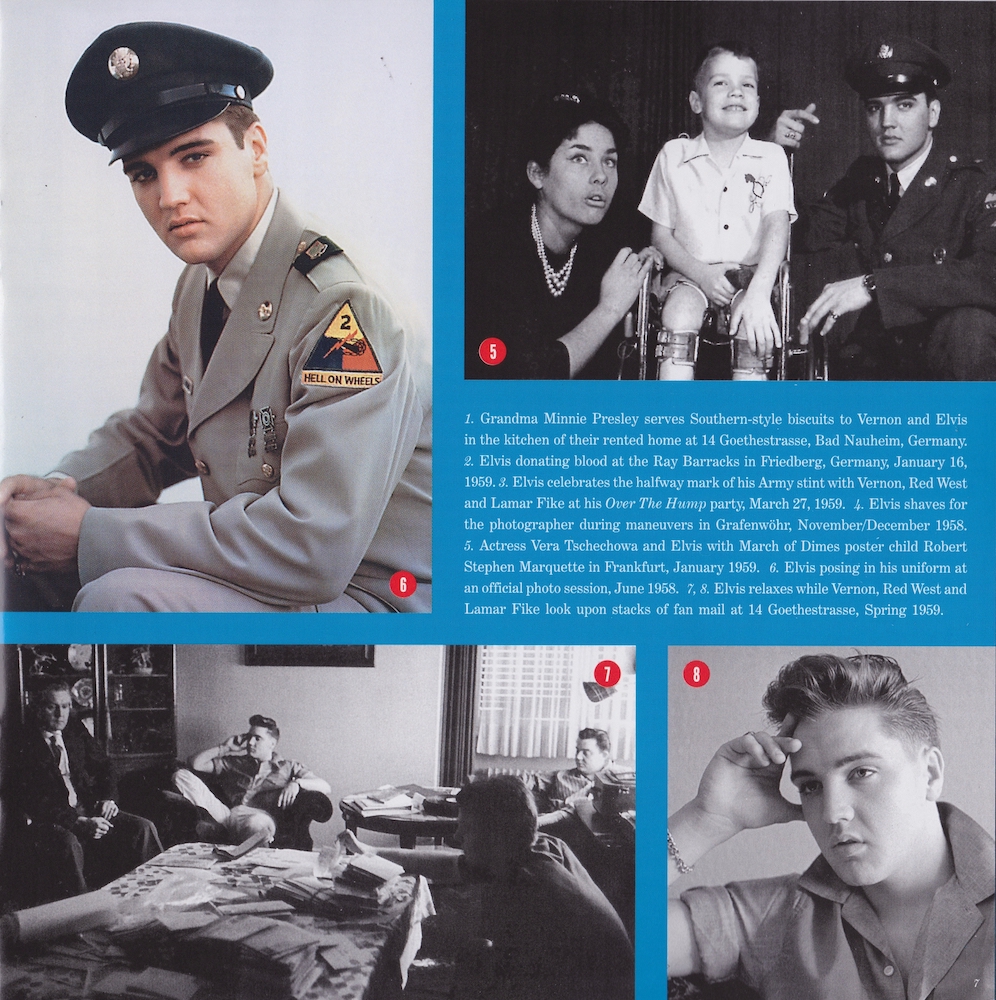 2

HELL ON WHEELS

6

5

1. Grandma Minnie Presley serves Southern-style biscuits to Vernon and Elvis in the kitchen of their rented home at 14 Goethestrasse, Bad Nauheim, Germany. 2. Elvis donating blood at the Ray Barracks in Friedberg, Germany, January 16, 1959. 3. Elvis celebrates the halfway mark of his Army stint with Vernon, Red West and Lamar Fike at his Over The Hump party, March 27, 1959. 4. Elvis shaves for the photographer during maneuvers in Grafenwöhr, November/December 1958. 5. Actress Vera Tschechowa and Elvis with March of Dimes poster child Robert Stephen Marquette in Frankfurt, January 1959. 6. Elvis posing in his uniform at an official photo session, June 1958. 7, 8. Elvis relaxes while Vernon, Red West and Lamar Fike look upon stacks of fan mail at 14 Goethestrasse, Spring 1959.

7

8

7